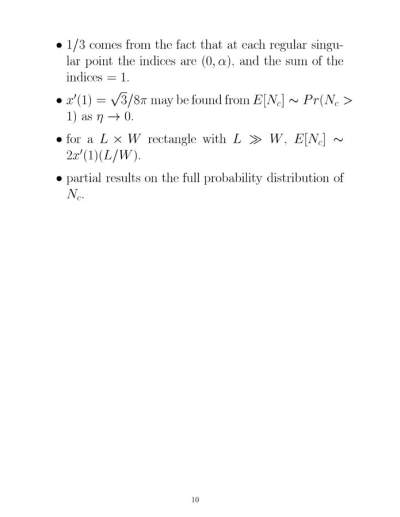 • 1/3 comes from the fact that at each regular singular point the indices are $(0, \alpha)$, and the sum of the indices $= 1$.

• $x'(1) = \sqrt{3}/8\pi$ may be found from $E[N_c] \sim Pr(N_c > 1)$ as $\eta \to 0$.

• for a $L \times W$ rectangle with $L \gg W$, $E[N_c] \sim 2x'(1)(L/W)$.

• partial results on the full probability distribution of $N_c$.

10